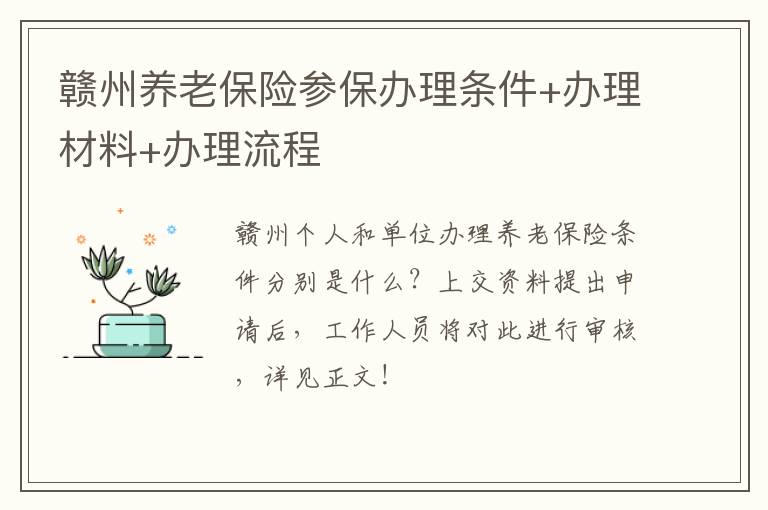 赣州养老保险参保办理条件+办理材料+办理流程

赣州个人和单位办理养老保险条件分别是什么？上交资料提出申请后，工作人员将对此进行审核，详见正文！